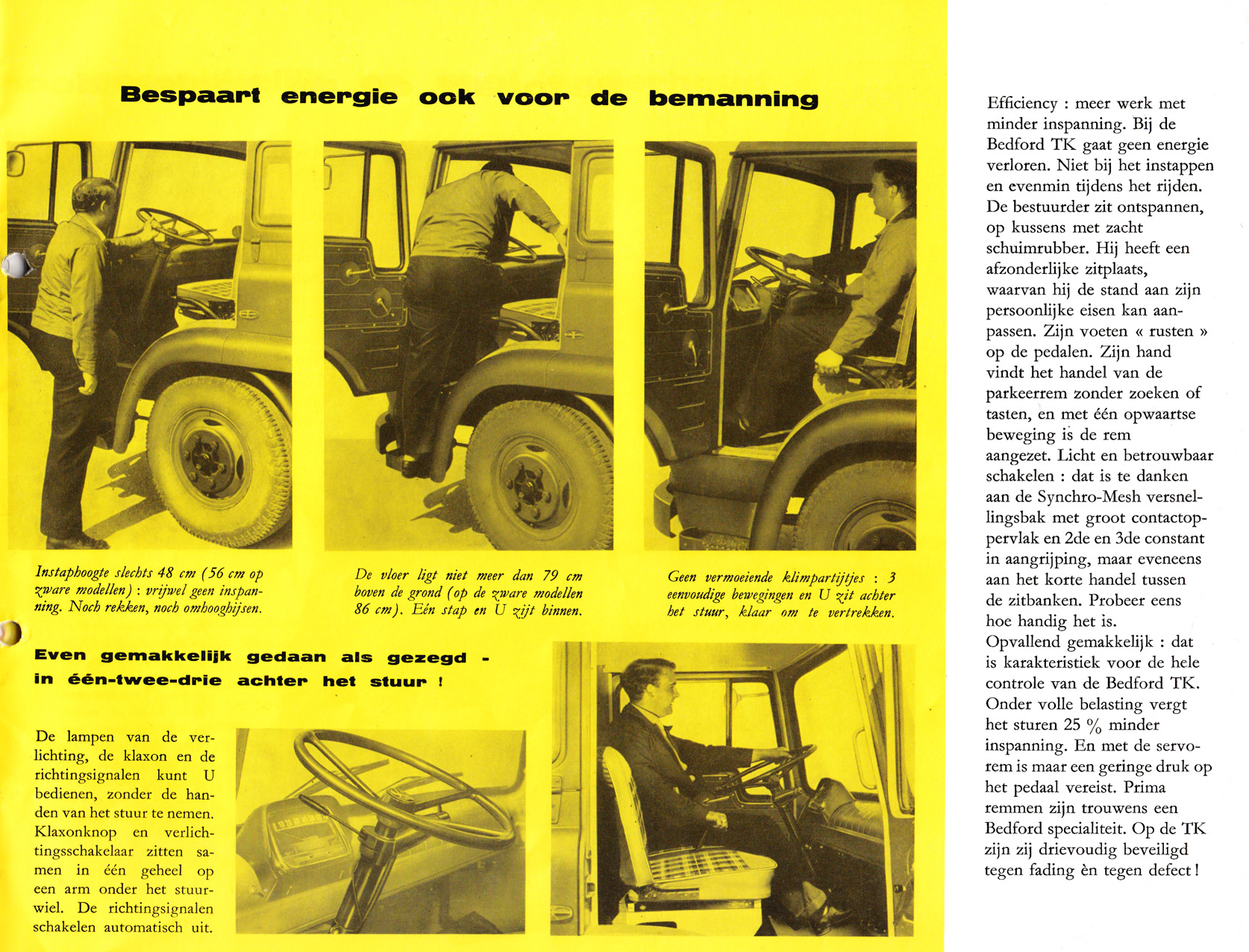 Bespaart energie ook voor de bemanning

Instaphoogte slechts 48 cm (56 cm op zware modellen) : vrijwel geen inspanning. Noch rekken, noch omhooghijsen.

De vloer ligt niet meer dan 79 cm boven de grond (op de zware modellen 86 cm). Eén stap en U zijt binnen.

Geen vermoeiende klimpartijtjes : 3 eenvoudige bewegingen en U zit achter het stuur, klaar om te vertrekken.

Even gemakkelijk gedaan als gezegd - in één-twee-drie achter het stuur !

De lampen van de verlichting, de klaxon en de richtingsignalen kunt U bedienen, zonder de handen van het stuur te nemen. Klaxonknop en verlichtingsschakelaar zitten samen in één geheel op een arm onder het stuurwiel. De richtingsignalen schakelen automatisch uit.

Efficiency : meer werk met minder inspanning. Bij de Bedford TK gaat geen energie verloren. Niet bij het instappen en evenmin tijdens het rijden. De bestuurder zit ontspannen, op kussens met zacht schuimrubber. Hij heeft een afzonderlijke zitplaats, waarvan hij de stand aan zijn persoonlijke eisen kan aanpassen. Zijn voeten « rusten » op de pedalen. Zijn hand vindt het handel van de parkeerrem zonder zoeken of tasten, en met één opwaartse beweging is de rem aangezet. Licht en betrouwbaar schakelen : dat is te danken aan de Synchro-Mesh versnellingsbak met groot contactoppervlak en 2de en 3de constant in aangrijping, maar eveneens aan het korte handel tussen de zitbanken. Probeer eens hoe handig het is.
Opvallend gemakkelijk : dat is karakteristiek voor de hele controle van de Bedford TK. Onder volle belasting vergt het sturen 25 % minder inspanning. En met de servorem is maar een geringe druk op het pedaal vereist. Prima remmen zijn trouwens een Bedford specialiteit. Op de TK zijn zij drievoudig beveiligd tegen fading èn tegen defect !